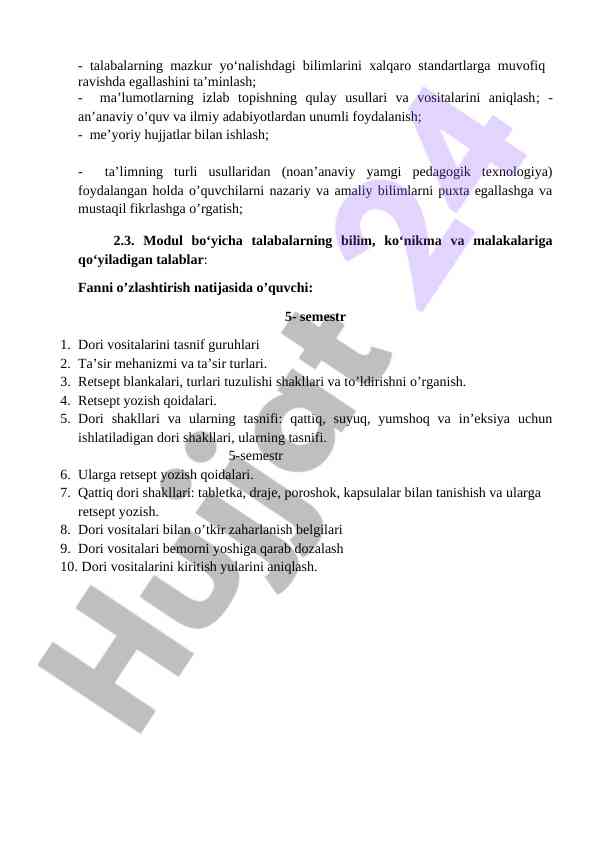 - talabalarning mazkur yo‘nalishdagi bilimlarini xalqaro standartlarga muvofiq ravishda egallashini ta’minlash;
- ma’lumotlarning izlab topishning qulay usullari va vositalarini aniqlash; - an’anaviy o’quv va ilmiy adabiyotlardan unumli foydalanish;
- me’yoriy hujjatlar bilan ishlash;

- ta’limning turli usullaridan (noan’anaviy yamgi pedagogik texnologiya) foydalangan holda o’quvchilarni nazariy va amaliy bilimlarni puxta egallashga va mustaqil fikrlashga o’rgatish;

2.3. Modul bo‘yicha talabalarning bilim, ko‘nikma va malakalariga qo‘yiladigan talablar:

Fanni o’zlashtirish natijasida o’quvchi:

5- semestr

1. Dori vositalarini tasnif guruhlari
2. Ta’sir mehanizmi va ta’sir turlari.
3. Retsept blankalari, turlari tuzulishi shakllari va to’ldirishni o’rganish.
4. Retsept yozish qoidalari.
5. Dori shakllari va ularning tasnifi: qattiq, suyuq, yumshoq va in’eksiya uchun ishlatiladigan dori shakllari, ularning tasnifi.

5-semestr

6. Ularga retsept yozish qoidalari.
7. Qattiq dori shakllari: tabletka, draje, poroshok, kapsulalar bilan tanishish va ularga retsept yozish.
8. Dori vositalari bilan o’tkir zaharlanish belgilari
9. Dori vositalari bemorni yoshiga qarab dozalash
10. Dori vositalarini kiritish yularini aniqlash.

Hujjat 24